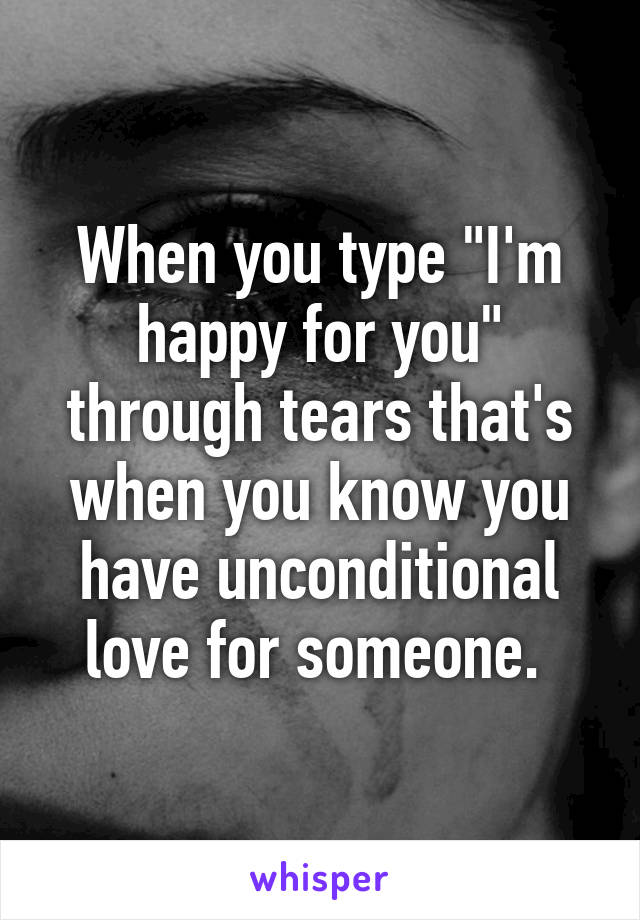 When you type "I'm happy for you" through tears that's when you know you have unconditional love for someone.

whisper